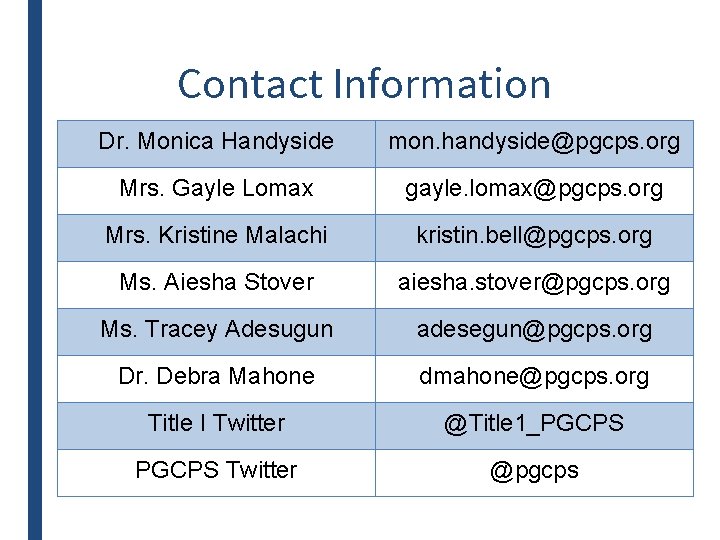 Contact Information

| Dr. Monica Handyside | mon.handyside@pgcps.org |
|---|---|
| Mrs. Gayle Lomax | gayle.lomax@pgcps.org |
| Mrs. Kristine Malachi | kristin.bell@pgcps.org |
| Ms. Aiesha Stover | aiesha.stover@pgcps.org |
| Ms. Tracey Adesugun | adesegun@pgcps.org |
| Dr. Debra Mahone | dmahone@pgcps.org |
| Title I Twitter | @Title1_PGCPS |
| PGCPS Twitter | @pgcps |